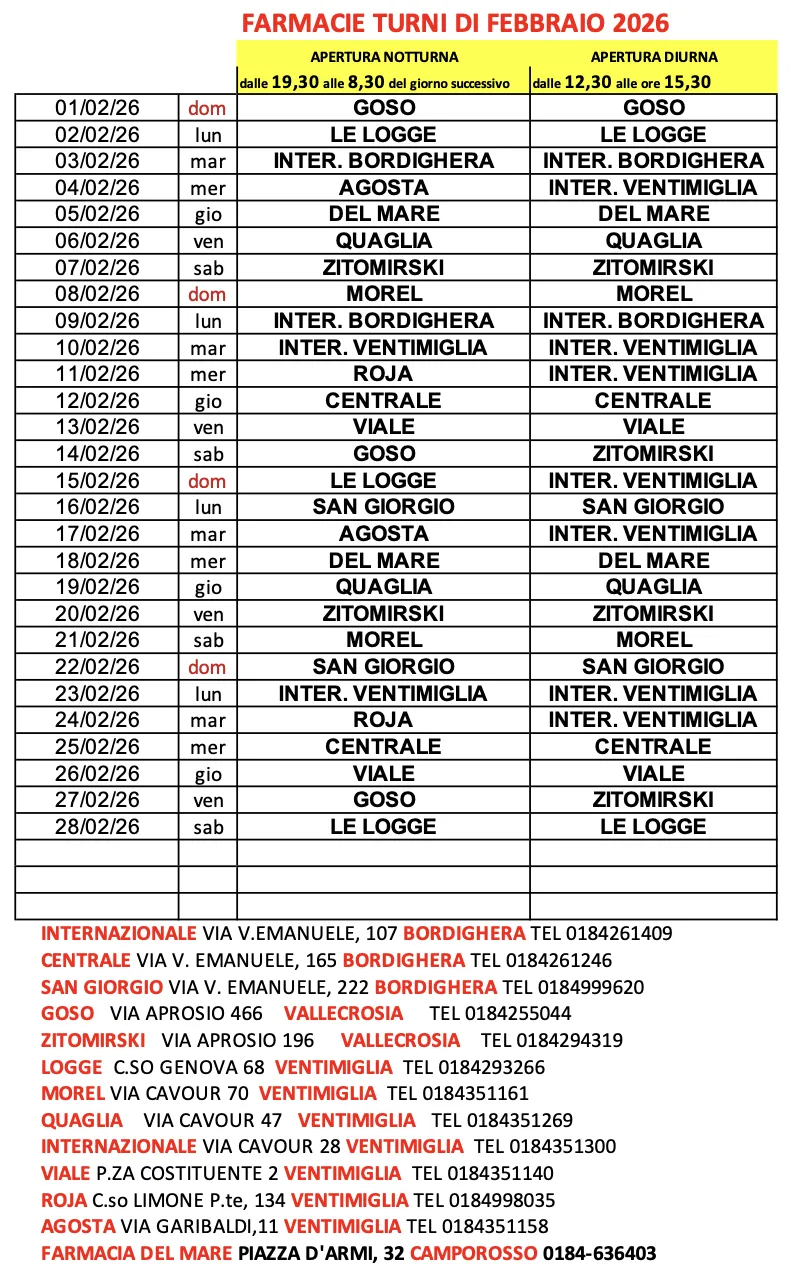 FARMACIE TURNI DI FEBBRAIO 2026

| | | APERTURA NOTTURNA dalle 19,30 alle 8,30 del giorno successivo | APERTURA DIURNA dalle 12,30 alle ore 15,30 |
|---|---|---|---|
| 01/02/26 | dom | GOSO | GOSO |
| 02/02/26 | lun | LE LOGGE | LE LOGGE |
| 03/02/26 | mar | INTER. BORDIGHERA | INTER. BORDIGHERA |
| 04/02/26 | mer | AGOSTA | INTER. VENTIMIGLIA |
| 05/02/26 | gio | DEL MARE | DEL MARE |
| 06/02/26 | ven | QUAGLIA | QUAGLIA |
| 07/02/26 | sab | ZITOMIRSKI | ZITOMIRSKI |
| 08/02/26 | dom | MOREL | MOREL |
| 09/02/26 | lun | INTER. BORDIGHERA | INTER. BORDIGHERA |
| 10/02/26 | mar | INTER. VENTIMIGLIA | INTER. VENTIMIGLIA |
| 11/02/26 | mer | ROJA | INTER. VENTIMIGLIA |
| 12/02/26 | gio | CENTRALE | CENTRALE |
| 13/02/26 | ven | VIALE | VIALE |
| 14/02/26 | sab | GOSO | ZITOMIRSKI |
| 15/02/26 | dom | LE LOGGE | INTER. VENTIMIGLIA |
| 16/02/26 | lun | SAN GIORGIO | SAN GIORGIO |
| 17/02/26 | mar | AGOSTA | INTER. VENTIMIGLIA |
| 18/02/26 | mer | DEL MARE | DEL MARE |
| 19/02/26 | gio | QUAGLIA | QUAGLIA |
| 20/02/26 | ven | ZITOMIRSKI | ZITOMIRSKI |
| 21/02/26 | sab | MOREL | MOREL |
| 22/02/26 | dom | SAN GIORGIO | SAN GIORGIO |
| 23/02/26 | lun | INTER. VENTIMIGLIA | INTER. VENTIMIGLIA |
| 24/02/26 | mar | ROJA | INTER. VENTIMIGLIA |
| 25/02/26 | mer | CENTRALE | CENTRALE |
| 26/02/26 | gio | VIALE | VIALE |
| 27/02/26 | ven | GOSO | ZITOMIRSKI |
| 28/02/26 | sab | LE LOGGE | LE LOGGE |
| | | | |
| | | | |
| | | | |

INTERNAZIONALE VIA V.EMANUELE, 107 BORDIGHERA TEL 0184261409
CENTRALE VIA V. EMANUELE, 165 BORDIGHERA TEL 0184261246
SAN GIORGIO VIA V. EMANUELE, 222 BORDIGHERA TEL 0184999620
GOSO VIA APROSIO 466 VALLECROSIA TEL 0184255044
ZITOMIRSKI VIA APROSIO 196 VALLECROSIA TEL 0184294319
LOGGE C.SO GENOVA 68 VENTIMIGLIA TEL 0184293266
MOREL VIA CAVOUR 70 VENTIMIGLIA TEL 0184351161
QUAGLIA VIA CAVOUR 47 VENTIMIGLIA TEL 0184351269
INTERNAZIONALE VIA CAVOUR 28 VENTIMIGLIA TEL 0184351300
VIALE P.ZA COSTITUENTE 2 VENTIMIGLIA TEL 0184351140
ROJA C.so LIMONE P.te, 134 VENTIMIGLIA TEL 0184998035
AGOSTA VIA GARIBALDI,11 VENTIMIGLIA TEL 0184351158
FARMACIA DEL MARE PIAZZA D'ARMI, 32 CAMPOROSSO 0184-636403